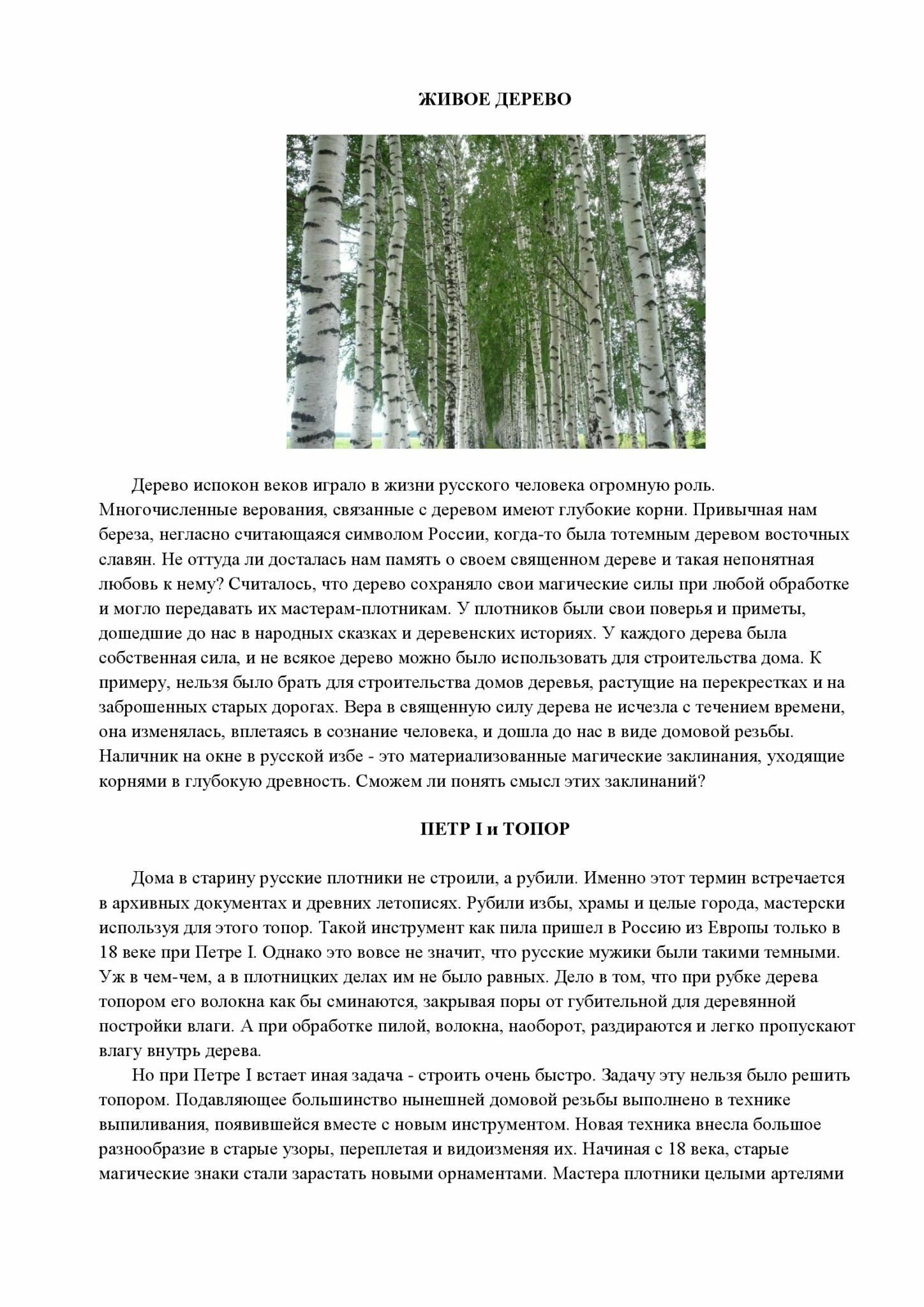 ЖИВОЕ ДЕРЕВО

Дерево испокон веков играло в жизни русского человека огромную роль. Многочисленные верования, связанные с деревом имеют глубокие корни. Привычная нам береза, негласно считающаяся символом России, когда-то была тотемным деревом восточных славян. Не оттуда ли досталась нам память о своем священном дереве и такая непонятная любовь к нему? Считалось, что дерево сохраняло свои магические силы при любой обработке и могло передавать их мастерам-плотникам. У плотников были свои поверья и приметы, дошедшие до нас в народных сказках и деревенских историях. У каждого дерева была собственная сила, и не всякое дерево можно было использовать для строительства дома. К примеру, нельзя было брать для строительства домов деревья, растущие на перекрестках и на заброшенных старых дорогах. Вера в священную силу дерева не исчезла с течением времени, она изменялась, вплетаясь в сознание человека, и дошла до нас в виде домовой резьбы. Наличник на окне в русской избе - это материализованные магические заклинания, уходящие корнями в глубокую древность. Сможем ли понять смысл этих заклинаний?

ПЕТР I и ТОПОР

Дома в старину русские плотники не строили, а рубили. Именно этот термин встречается в архивных документах и древних летописях. Рубили избы, храмы и целые города, мастерски используя для этого топор. Такой инструмент как пила пришел в Россию из Европы только в 18 веке при Петре I. Однако это вовсе не значит, что русские мужики были такими темными. Уж в чем-чем, а в плотницких делах им не было равных. Дело в том, что при рубке дерева топором его волокна как бы сминаются, закрывая поры от губительной для деревянной постройки влаги. А при обработке пилой, волокна, наоборот, раздираются и легко пропускают влагу внутрь дерева.

Но при Петре I встает иная задача - строить очень быстро. Задачу эту нельзя было решить топором. Подавляющее большинство нынешней домовой резьбы выполнено в технике выпиливания, появившейся вместе с новым инструментом. Новая техника внесла большое разнообразие в старые узоры, переплетая и видоизменяя их. Начиная с 18 века, старые магические знаки стали зарастать новыми орнаментами. Мастера плотники целыми артелями